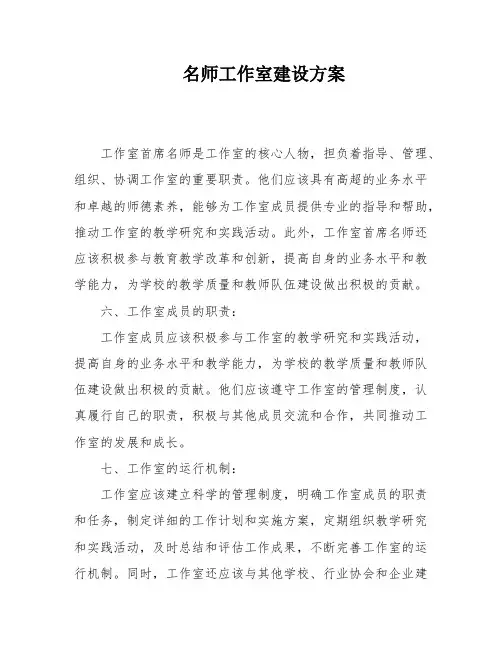 名师工作室建设方案

工作室首席名师是工作室的核心人物，担负着指导、管理、组织、协调工作室的重要职责。他们应该具有高超的业务水平和卓越的师德素养，能够为工作室成员提供专业的指导和帮助，推动工作室的教学研究和实践活动。此外，工作室首席名师还应该积极参与教育教学改革和创新，提高自身的业务水平和教学能力，为学校的教学质量和教师队伍建设做出积极的贡献。

六、工作室成员的职责：

工作室成员应该积极参与工作室的教学研究和实践活动，提高自身的业务水平和教学能力，为学校的教学质量和教师队伍建设做出积极的贡献。他们应该遵守工作室的管理制度，认真履行自己的职责，积极与其他成员交流和合作，共同推动工作室的发展和成长。

七、工作室的运行机制：

工作室应该建立科学的管理制度，明确工作室成员的职责和任务，制定详细的工作计划和实施方案，定期组织教学研究和实践活动，及时总结和评估工作成果，不断完善工作室的运行机制。同时，工作室还应该与其他学校、行业协会和企业建